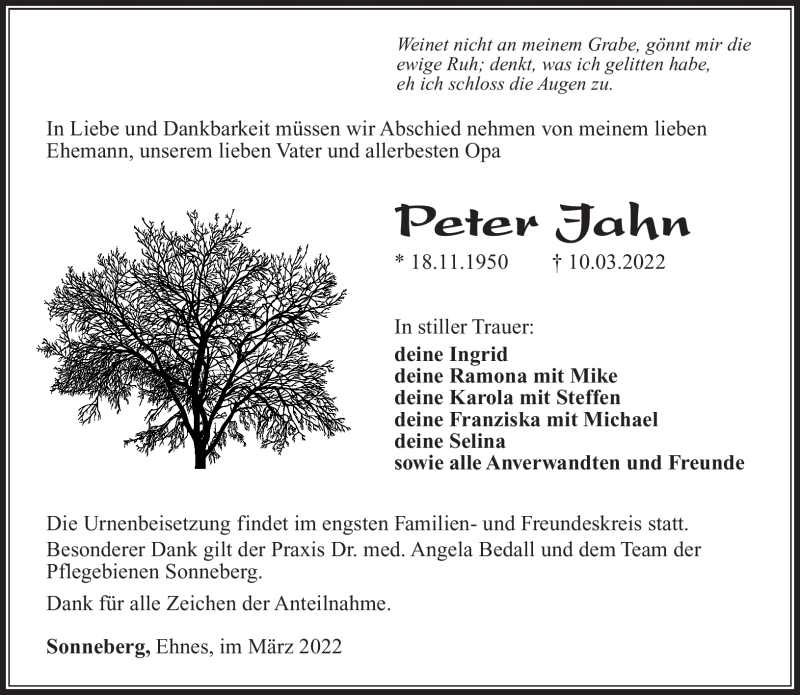 Weinet nicht an meinem Grabe, gönnt mir die ewige Ruh; denkt, was ich gelitten habe, eh ich schloss die Augen zu.

In Liebe und Dankbarkeit müssen wir Abschied nehmen von meinem lieben Ehemann, unserem lieben Vater und allerbesten Opa

Peter Jahn

* 18.11.1950 † 10.03.2022

In stiller Trauer:
deine Ingrid
deine Ramona mit Mike
deine Karola mit Steffen
deine Franziska mit Michael
deine Selina
sowie alle Anverwandten und Freunde

Die Urnenbeisetzung findet im engsten Familien- und Freundeskreis statt.
Besonderer Dank gilt der Praxis Dr. med. Angela Bedall und dem Team der Pflegebienen Sonneberg.

Dank für alle Zeichen der Anteilnahme.

Sonneberg, Ehnes, im März 2022